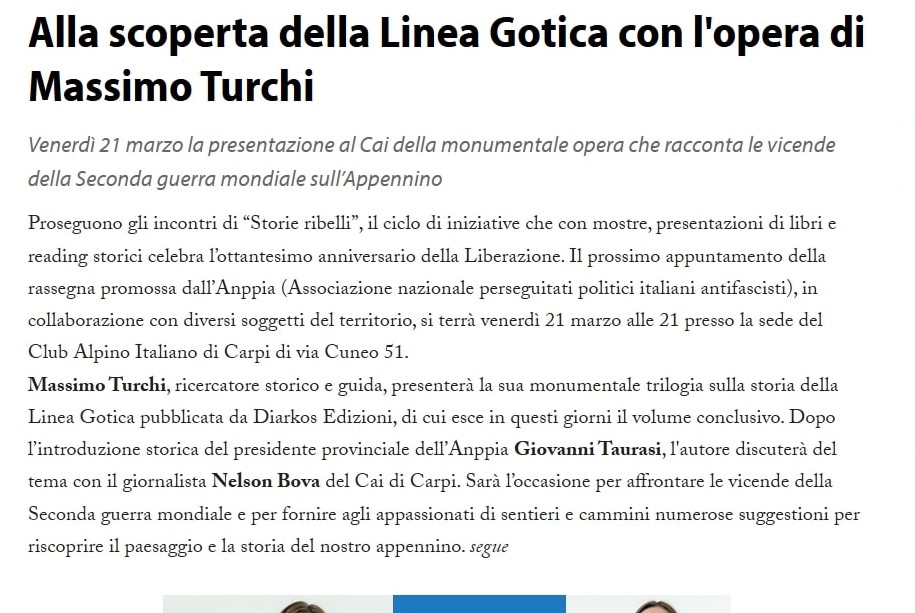 Alla scoperta della Linea Gotica con l'opera di Massimo Turchi

Venerdì 21 marzo la presentazione al Cai della monumentale opera che racconta le vicende della Seconda guerra mondiale sull'Appennino

Proseguono gli incontri di "Storie ribelli", il ciclo di iniziative che con mostre, presentazioni di libri e reading storici celebra l'ottantesimo anniversario della Liberazione. Il prossimo appuntamento della rassegna promossa dall'Anppia (Associazione nazionale perseguitati politici italiani antifascisti), in collaborazione con diversi soggetti del territorio, si terrà venerdì 21 marzo alle 21 presso la sede del Club Alpino Italiano di Carpi di via Cuneo 51.
Massimo Turchi, ricercatore storico e guida, presenterà la sua monumentale trilogia sulla storia della Linea Gotica pubblicata da Diarkos Edizioni, di cui esce in questi giorni il volume conclusivo. Dopo l'introduzione storica del presidente provinciale dell'Anppia Giovanni Taurasi, l'autore discuterà del tema con il giornalista Nelson Bova del Cai di Carpi. Sarà l'occasione per affrontare le vicende della Seconda guerra mondiale e per fornire agli appassionati di sentieri e cammini numerose suggestioni per riscoprire il paesaggio e la storia del nostro appennino. segue